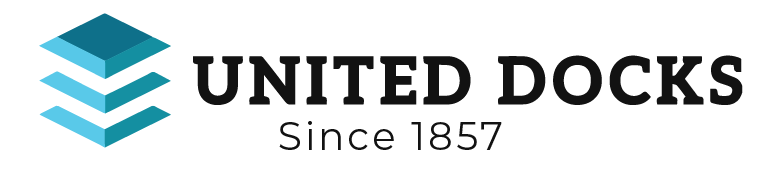 UNITED DOCKS
Since 1857